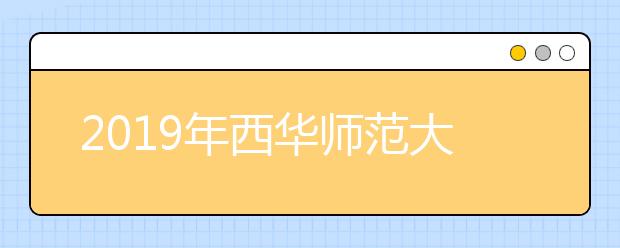 2019年西华师范大